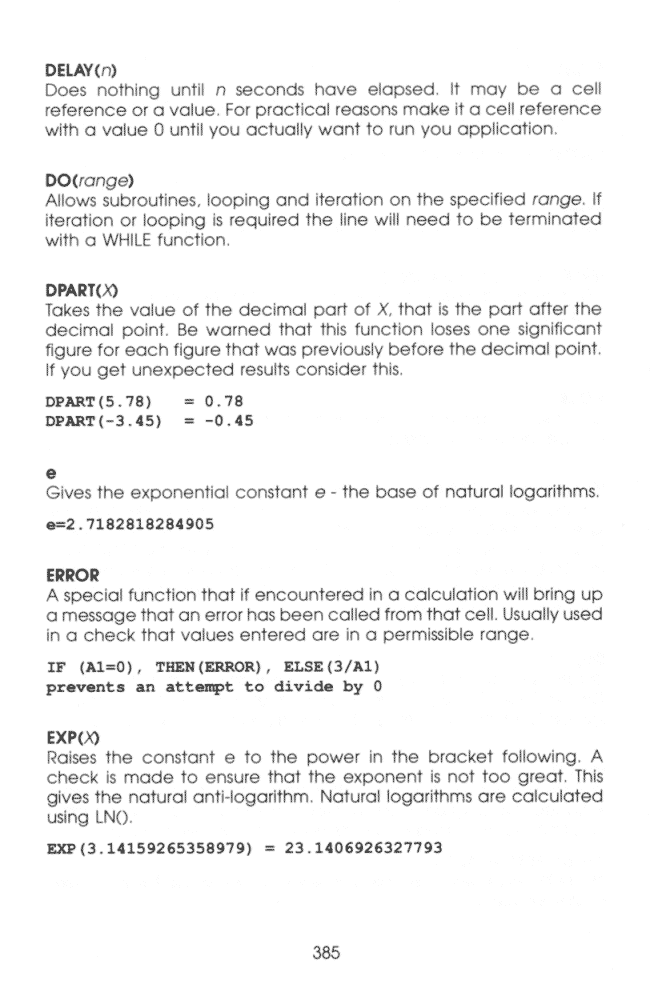 DELAY(n)
Does nothing until n seconds have elapsed. It may be a cell reference or a value. For practical reasons make it a cell reference with a value 0 until you actually want to run you application.

DO(range)
Allows subroutines, looping and iteration on the specified range. If iteration or looping is required the line will need to be terminated with a WHILE function.

DPART(X)
Takes the value of the decimal part of X, that is the part after the decimal point. Be warned that this function loses one significant figure for each figure that was previously before the decimal point. If you get unexpected results consider this.

DPART(5.78)    = 0.78
DPART(-3.45)   = -0.45

e
Gives the exponential constant e - the base of natural logarithms.

e=2.7182818284905

ERROR
A special function that if encountered in a calculation will bring up a message that an error has been called from that cell. Usually used in a check that values entered are in a permissible range.

IF (A1=0), THEN(ERROR), ELSE(3/A1)
prevents an attempt to divide by 0

EXP(X)
Raises the constant e to the power in the bracket following. A check is made to ensure that the exponent is not too great. This gives the natural anti-logarithm. Natural logarithms are calculated using LN().

EXP(3.14159265358979) = 23.1406926327793

385